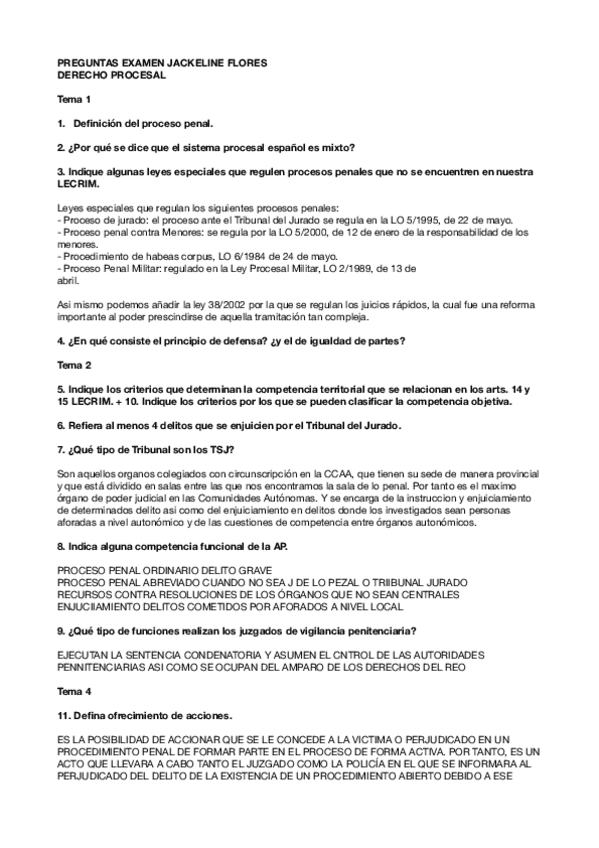 PREGUNTAS EXAMEN JACKELINE FLORES
DERECHO PROCESAL

Tema 1

1. Definición del proceso penal.

2. ¿Por qué se dice que el sistema procesal español es mixto?

3. Indique algunas leyes especiales que regulen procesos penales que no se encuentren en nuestra LECRIM.

Leyes especiales que regulan los siguientes procesos penales:
- Proceso de jurado: el proceso ante el Tribunal del Jurado se regula en la LO 5/1995, de 22 de mayo.
- Proceso penal contra Menores: se regula por la LO 5/2000, de 12 de enero de la responsabilidad de los menores.
- Procedimiento de habeas corpus, LO 6/1984 de 24 de mayo.
- Proceso Penal Militar: regulado en la Ley Procesal Militar, LO 2/1989, de 13 de abril.

Asi mismo podemos añadir la ley 38/2002 por la que se regulan los juicios rápidos, la cual fue una reforma importante al poder prescindirse de aquella tramitación tan compleja.

4. ¿En qué consiste el principio de defensa? ¿y el de igualdad de partes?

Tema 2

5. Indique los criterios que determinan la competencia territorial que se relacionan en los arts. 14 y 15 LECRIM. + 10. Indique los criterios por los que se pueden clasificar la competencia objetiva.

6. Refiera al menos 4 delitos que se enjuicien por el Tribunal del Jurado.

7. ¿Qué tipo de Tribunal son los TSJ?

Son aquellos organos colegiados con circunscripción en la CCAA, que tienen su sede de manera provincial y que está dividido en salas entre las que nos encontramos la sala de lo penal. Por tanto es el maximo órgano de poder judicial en las Comunidades Autónomas. Y se encarga de la instruccion y enjuiciamiento de determinados delito asi como del enjuiciamiento en delitos donde los investigados sean personas aforadas a nivel autonómico y de las cuestiones de competencia entre órganos autonómicos.

8. Indica alguna competencia funcional de la AP.

PROCESO PENAL ORDINARIO DELITO GRAVE
PROCESO PENAL ABREVIADO CUANDO NO SEA J DE LO PEZAL O TRIIBUNAL JURADO
RECURSOS CONTRA RESOLUCIONES DE LOS ÓRGANOS QUE NO SEAN CENTRALES
ENJUCIIAMIENTO DELITOS COMETIDOS POR AFORADOS A NIVEL LOCAL

9. ¿Qué tipo de funciones realizan los juzgados de vigilancia penitenciaria?

EJECUTAN LA SENTENCIA CONDENATORIA Y ASUMEN EL CNTROL DE LAS AUTORIDADES PENNITENCIARIAS ASI COMO SE OCUPAN DEL AMPARO DE LOS DERECHOS DEL REO

Tema 4

11. Defina ofrecimiento de acciones.

ES LA POSIBILIDAD DE ACCIONAR QUE SE LE CONCEDE A LA VICTIMA O PERJUDICADO EN UN PROCEDIMIENTO PENAL DE FORMAR PARTE EN EL PROCESO DE FORMA ACTIVA. POR TANTO, ES UN ACTO QUE LLEVARA A CABO TANTO EL JUZGADO COMO LA POLICÍA EN EL QUE SE INFORMARA AL PERJUDICADO DEL DELITO DE LA EXISTENCIA DE UN PROCEDIMIENTO ABIERTO DEBIDO A ESE